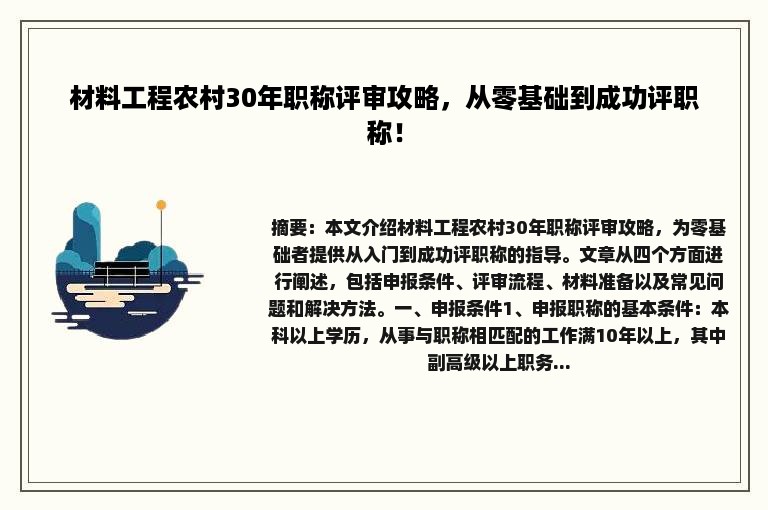 材料工程农村30年职称评审攻略，从零基础到成功评职称！

摘要：本文介绍材料工程农村30年职称评审攻略，为零基础者提供从入门到成功评职称的指导。文章从四个方面进行阐述，包括申报条件、评审流程、材料准备以及常见问题和解决方法。一、申报条件1、申报职称的基本条件：本科以上学历，从事与职称相匹配的工作满10年以上，其中副高级以上职务...